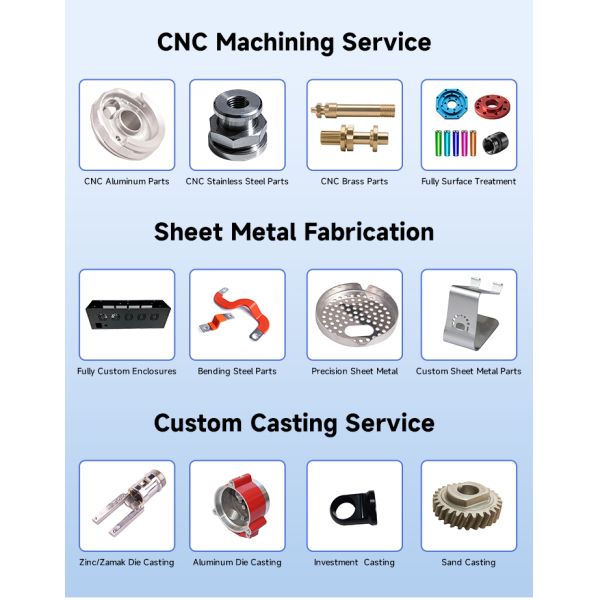 CNC Machining Service

CNC Aluminum Parts
CNC Stainless Steel Parts
CNC Brass Parts
Fully Surface Treatment

Sheet Metal Fabrication

Fully Custom Enclosures
Bending Steel Parts
Precision Sheet Metal
Custom Sheet Metal Parts

Custom Casting Service

Zinc/Zamak Die Casting
Aluminum Die Casting
Investment Casting
Sand Casting